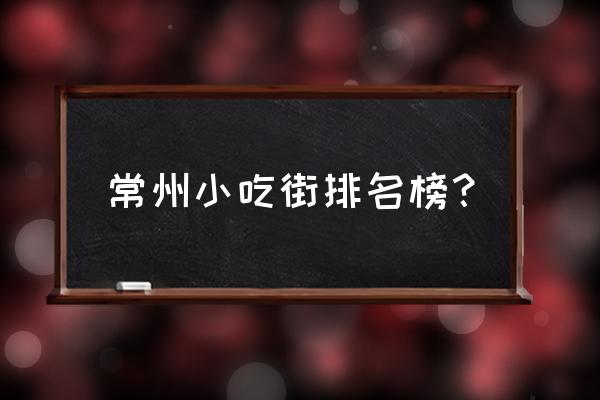 常州小吃街排名榜？